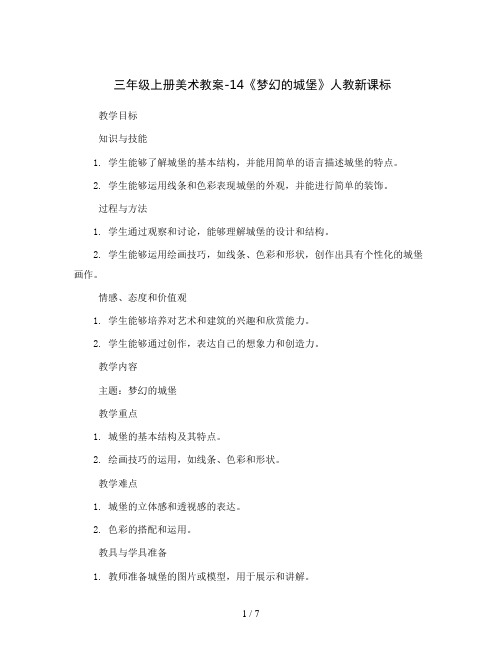 三年级上册美术教案-14《梦幻的城堡》人教新课标

教学目标

知识与技能

1. 学生能够了解城堡的基本结构，并能用简单的语言描述城堡的特点。

2. 学生能够运用线条和色彩表现城堡的外观，并能进行简单的装饰。

过程与方法

1. 学生通过观察和讨论，能够理解城堡的设计和结构。

2. 学生能够运用绘画技巧，如线条、色彩和形状，创作出具有个性化的城堡画作。

情感、态度和价值观

1. 学生能够培养对艺术和建筑的兴趣和欣赏能力。

2. 学生能够通过创作，表达自己的想象力和创造力。

教学内容

主题：梦幻的城堡

教学重点

1. 城堡的基本结构及其特点。

2. 绘画技巧的运用，如线条、色彩和形状。

教学难点

1. 城堡的立体感和透视感的表达。

2. 色彩的搭配和运用。

教具与学具准备

1. 教师准备城堡的图片或模型，用于展示和讲解。

1 / 7